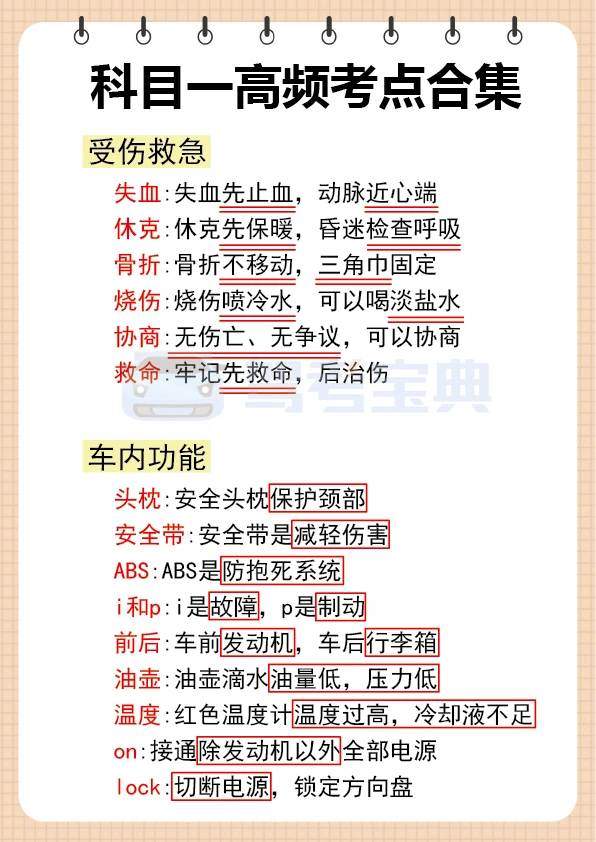 科目一高频考点合集

受伤救急

失血:失血先止血，动脉近心端
休克:休克先保暖，昏迷检查呼吸
骨折:骨折不移动，三角巾固定
烧伤:烧伤喷冷水，可以喝淡盐水
协商:无伤亡、无争议，可以协商
救命:牢记先救命，后治伤

驾考宝典

车内功能

头枕:安全头枕保护颈部
安全带:安全带是减轻伤害
ABS:ABS是防抱死系统
i和p:i是故障，p是制动
前后:车前发动机，车后行李箱
油壶:油壶滴水油量低，压力低
温度:红色温度计温度过高，冷却液不足
on:接通除发动机以外全部电源
lock:切断电源，锁定方向盘